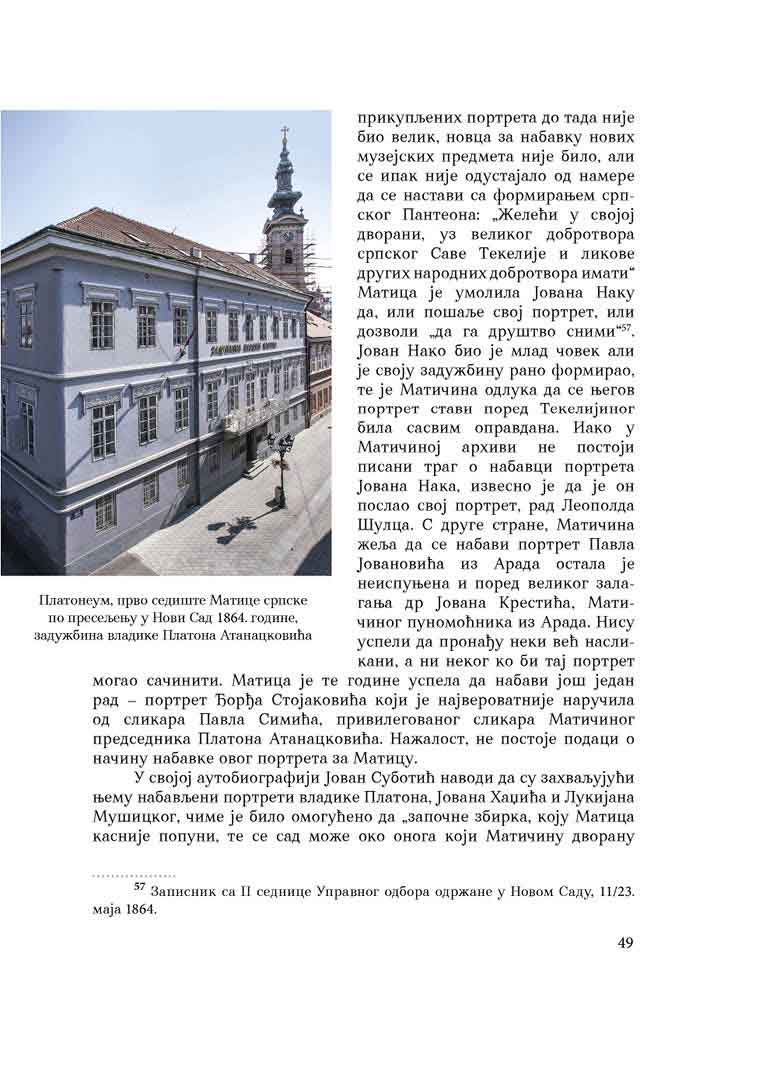 прикупљених портрета до тада није био велик, новца за набавку нових музејских предмета није било, али се ипак није одустајало од намере да се настави са формирањем српског Пантеона: „Желећи у својој дворани, уз великог добротвора српског Саве Текелије и ликове других народних добротвора имати“ Матица је умолила Јована Наку да, или пошаље свој портрет, или дозволи „да га друштво сними“$^{57}$. Јован Нако био је млад човек али је своју задужбину рано формирао, те је Матичина одлука да се његов портрет стави поред Текелијиног била сасвим оправдана. Иако у Матичиној архиви не постоји писани траг о набавци портрета Јована Нака, извесно је да је он послао свој портрет, рад Леополда Шулца. С друге стране, Матичина жеља да се набави портрет Павла Јовановића из Арада остала је неиспуњена и поред великог залагања др Јована Крестића, Матичиног пуномоћника из Арада. Нису успели да пронађу неки већ насликани, а ни неког ко би тај портрет могао сачинити. Матица је те године успела да набави још један рад – портрет Ђорђа Стојаковића који је највероватније наручила од сликара Павла Симића, привилегованог сликара Матичиног председника Платона Атанацковића. Нажалост, не постоје подаци о начину набавке овог портрета за Матицу.

Платонеум, прво седиште Матице српске по пресељењу у Нови Сад 1864. године, задужбина владике Платона Атанацковића

У својој аутобиографији Јован Суботић наводи да су захваљујући њему набављени портрети владике Платона, Јована Хаџића и Лукијана Мушицког, чиме је било омогућено да „започне збирка, коју Матица касније попуни, те се сад може око онога који Матичину дворану

$^{57}$ Записник са II седнице Управног одбора одржане у Новом Саду, 11/23. маја 1864.

49